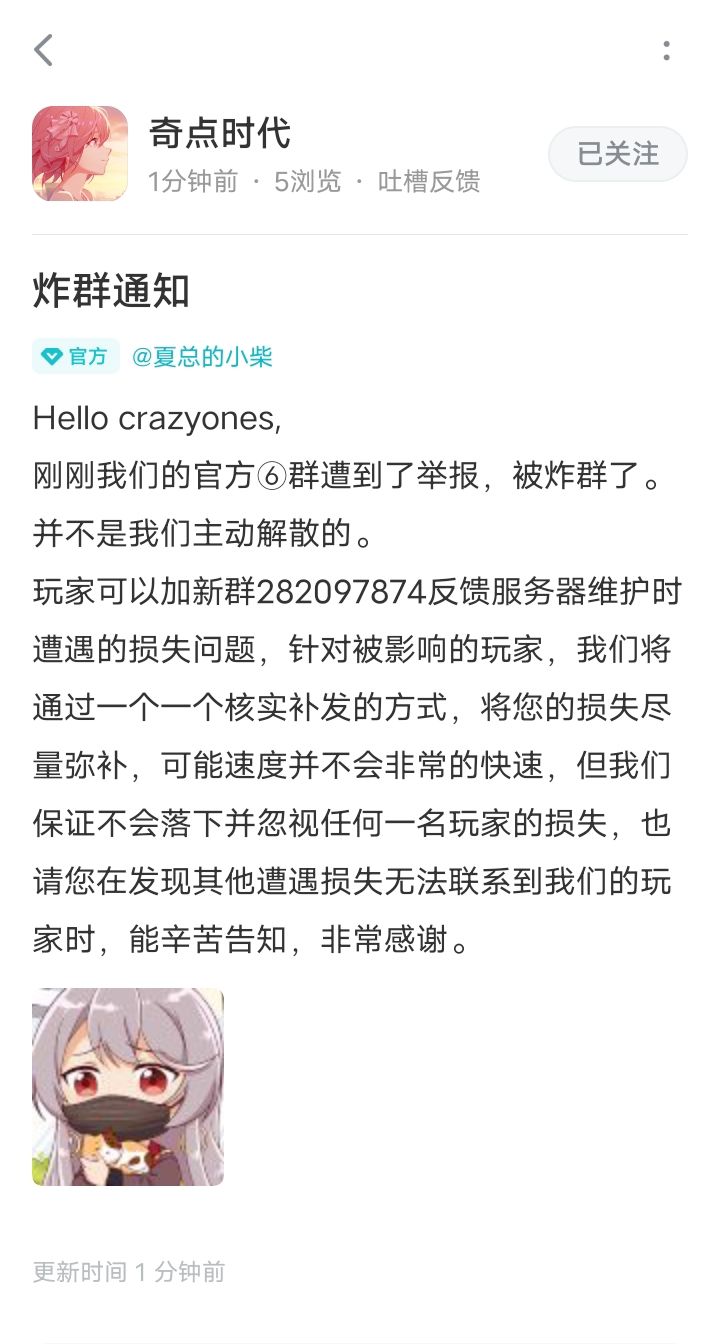 奇点时代
1分钟前 · 5浏览 · 吐槽反馈
已关注

炸群通知

官方 @夏总的小柴

Hello crazyones,
刚刚我们的官方⑥群遭到了举报，被炸群了。并不是我们主动解散的。
玩家可以加新群282097874反馈服务器维护时遭遇的损失问题，针对被影响的玩家，我们将通过一个一个核实补发的方式，将您的损失尽量弥补，可能速度并不会非常的快速，但我们保证不会落下并忽视任何一名玩家的损失，也请您在发现其他遭遇损失无法联系到我们的玩家时，能辛苦告知，非常感谢。

更新时间 1 分钟前